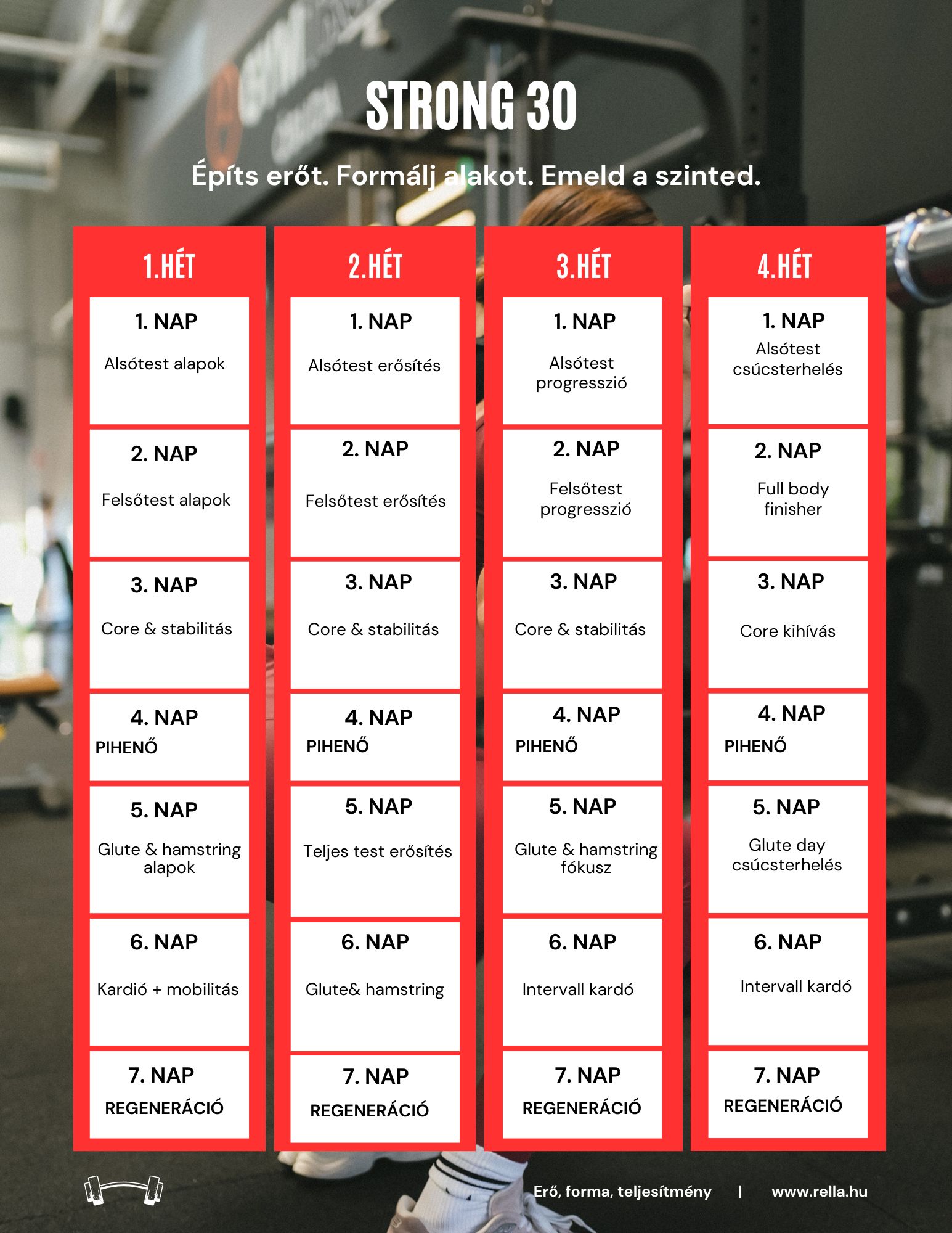 STRONG 30

Építs erőt. Formálj alakot. Emeld a szinted.

1.HÉT

1. NAP
Alsótest alapok

2. NAP
Felsőtest alapok

3. NAP
Core & stabilitás

4. NAP
PIHENŐ

5. NAP
Glute & hamstring alapok

6. NAP
Kardió + mobilitás

7. NAP
REGENERÁCIÓ

2.HÉT

1. NAP
Alsótest erősítés

2. NAP
Felsőtest erősítés

3. NAP
Core & stabilitás

4. NAP
PIHENŐ

5. NAP
Teljes test erősítés

6. NAP
Glute& hamstring

7. NAP
REGENERÁCIÓ

3.HÉT

1. NAP
Alsótest progresszió

2. NAP
Felsőtest progresszió

3. NAP
Core & stabilitás

4. NAP
PIHENŐ

5. NAP
Glute & hamstring fókusz

6. NAP
Intervall kardó

7. NAP
REGENERÁCIÓ

4.HÉT

1. NAP
Alsótest csúcsterhelés

2. NAP
Full body finisher

3. NAP
Core kihívás

4. NAP
PIHENŐ

5. NAP
Glute day csúcsterhelés

6. NAP
Intervall kardó

7. NAP
REGENERÁCIÓ

Erő, forma, teljesítmény | www.rella.hu